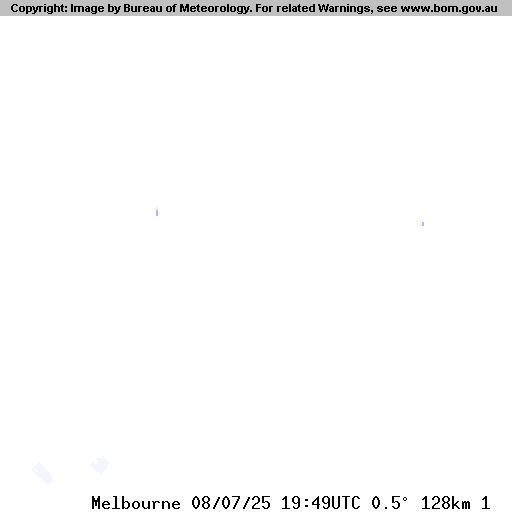 Copyright: Image by Bureau of Meteorology. For related Warnings, see www.bom.gov.au

Melbourne 08/07/25 19:49UTC 0.5° 128km 1